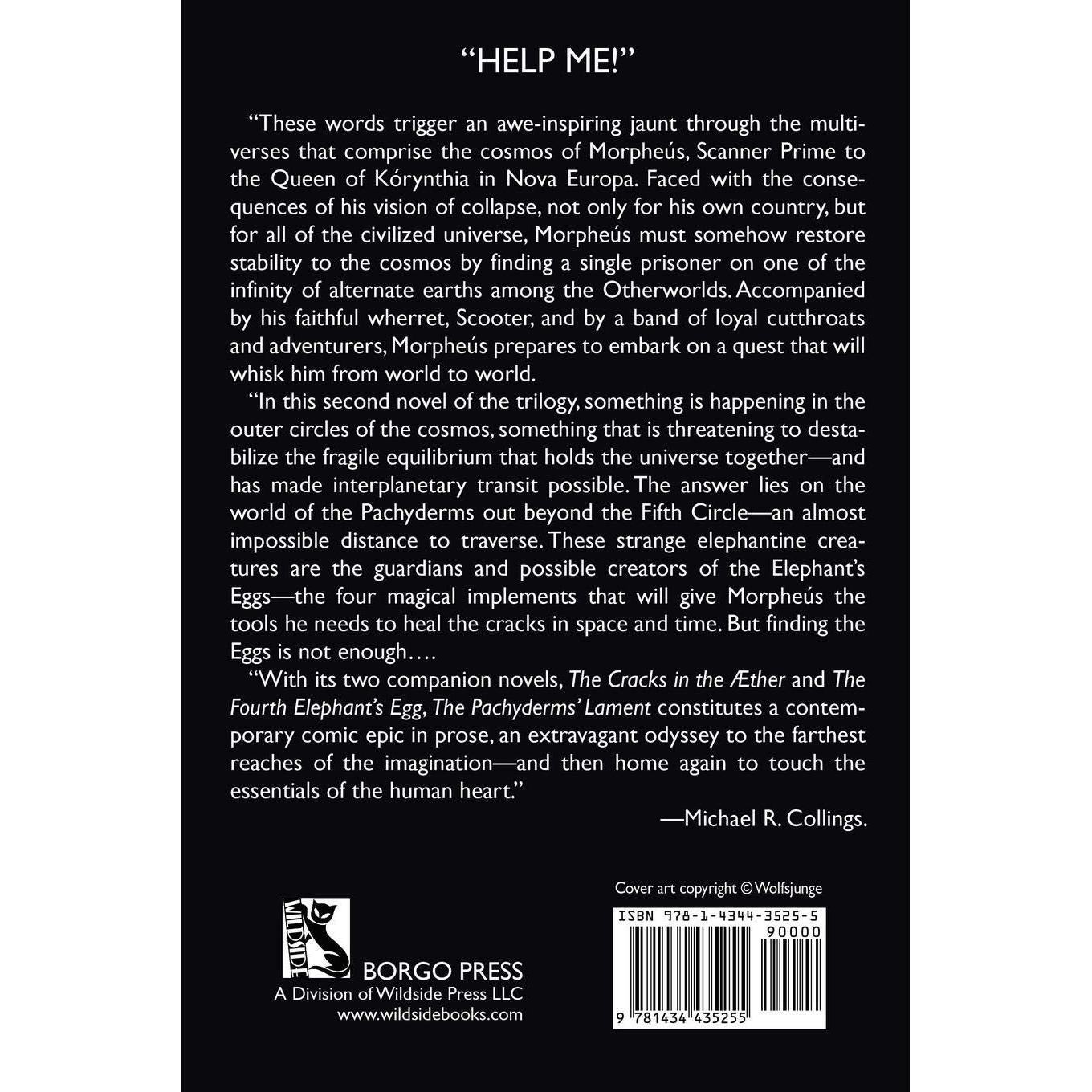 "HELP ME!"

"These words trigger an awe-inspiring jaunt through the multiverses that comprise the cosmos of Morpheús, Scanner Prime to the Queen of Kórynthia in Nova Europa. Faced with the consequences of his vision of collapse, not only for his own country, but for all of the civilized universe, Morpheús must somehow restore stability to the cosmos by finding a single prisoner on one of the infinity of alternate earths among the Otherworlds. Accompanied by his faithful wherret, Scooter, and by a band of loyal cutthroats and adventurers, Morpheús prepares to embark on a quest that will whisk him from world to world.

"In this second novel of the trilogy, something is happening in the outer circles of the cosmos, something that is threatening to destabilize the fragile equilibrium that holds the universe together—and has made interplanetary transit possible. The answer lies on the world of the Pachyderms out beyond the Fifth Circle—an almost impossible distance to traverse. These strange elephantine creatures are the guardians and possible creators of the Elephant's Eggs—the four magical implements that will give Morpheús the tools he needs to heal the cracks in space and time. But finding the Eggs is not enough….

"With its two companion novels, The Cracks in the Æther and The Fourth Elephant's Egg, The Pachyderms' Lament constitutes a contemporary comic epic in prose, an extravagant odyssey to the farthest reaches of the imagination—and then home again to touch the essentials of the human heart."

—Michael R. Collings.

WILDSIDE

BORGO PRESS
A Division of Wildside Press LLC
www.wildsidebooks.com

Cover art copyright © Wolfsjunge

ISBN 978-1-4344-3525-5

90000

9 781434 435255